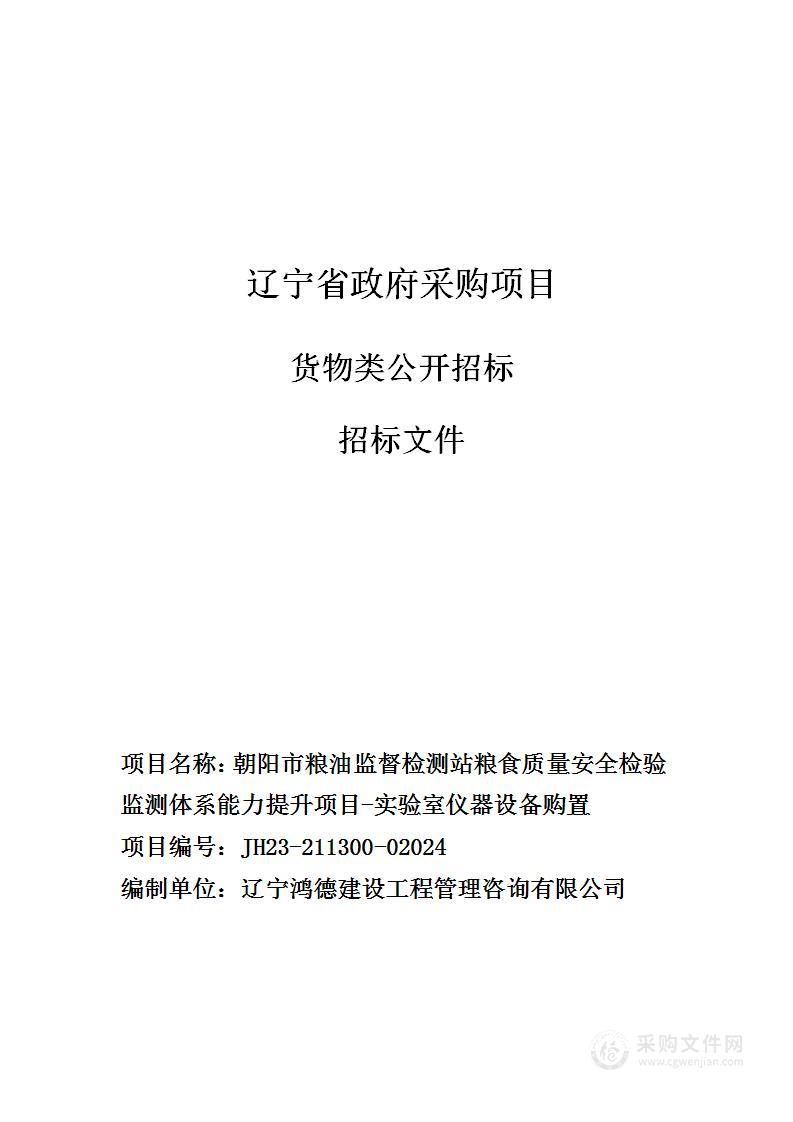 辽宁省政府采购项目

货物类公开招标

招标文件

项目名称：朝阳市粮油监督检测站粮食质量安全检验监测体系能力提升项目-实验室仪器设备购置

项目编号：JH23-211300-02024

编制单位：辽宁鸿德建设工程管理咨询有限公司

采购文件网
www.cgwenjian.com